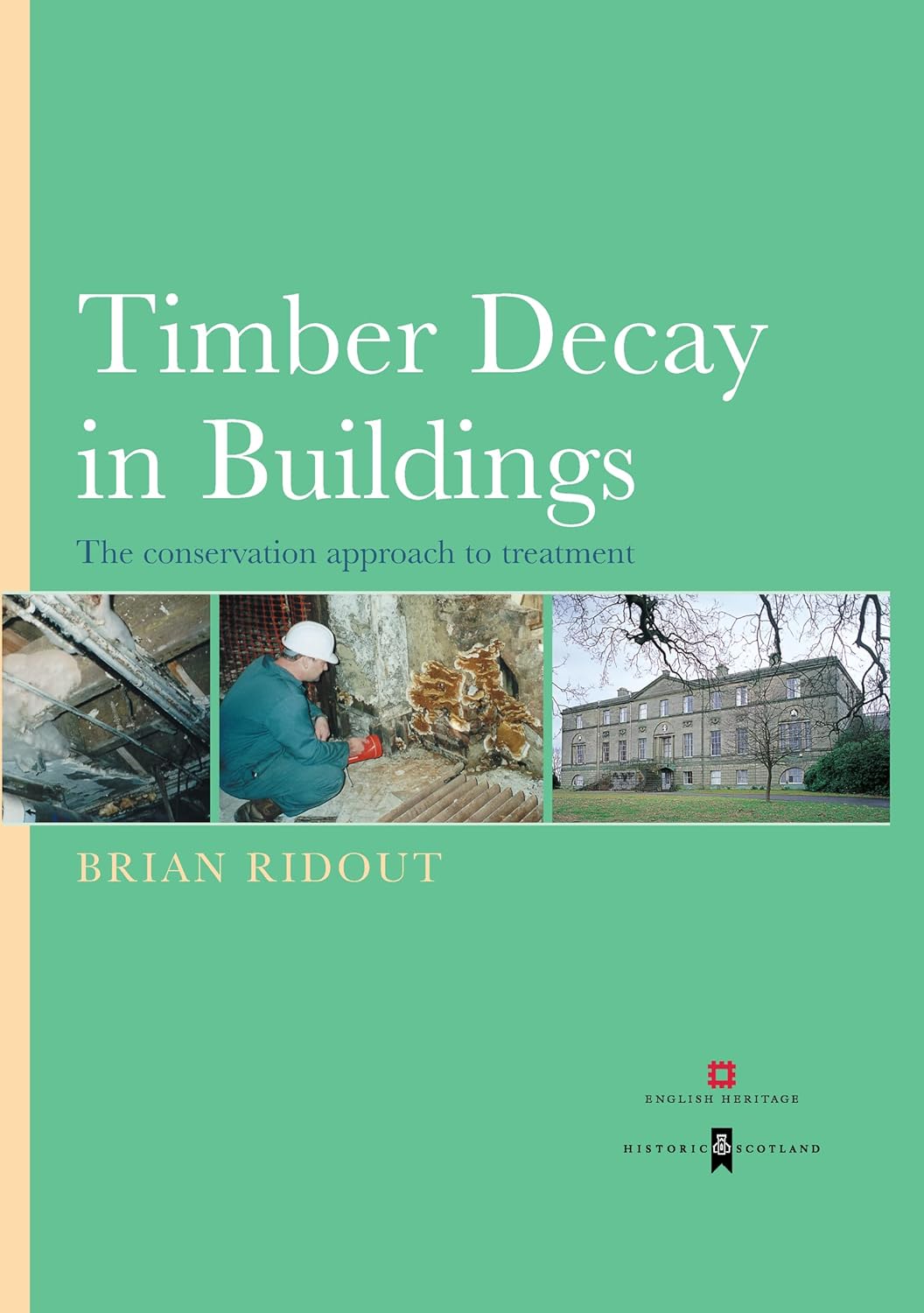 Timber Decay in Buildings

The conservation approach to treatment

BRIAN RIDOUT

ENGLISH HERITAGE

HISTORIC SCOTLAND